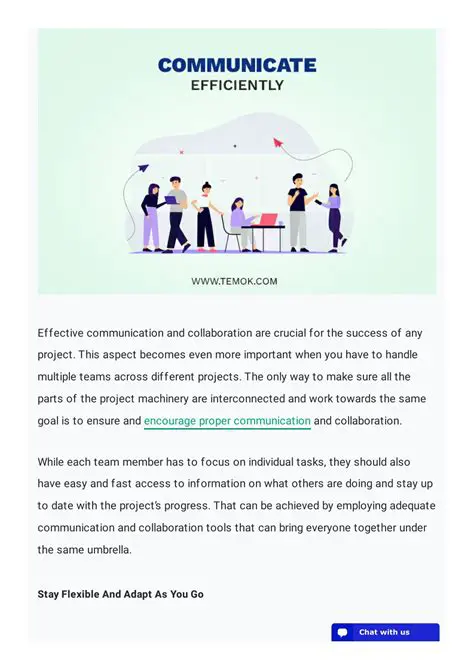 COMMUNICATE
EFFICIENTLY

WWW.TEMOK.COM

Effective communication and collaboration are crucial for the success of any project. This aspect becomes even more important when you have to handle multiple teams across different projects. The only way to make sure all the parts of the project machinery are interconnected and work towards the same goal is to ensure and encourage proper communication and collaboration.

While each team member has to focus on individual tasks, they should also have easy and fast access to information on what others are doing and stay up to date with the project's progress. That can be achieved by employing adequate communication and collaboration tools that can bring everyone together under the same umbrella.

Stay Flexible And Adapt As You Go

Chat with us